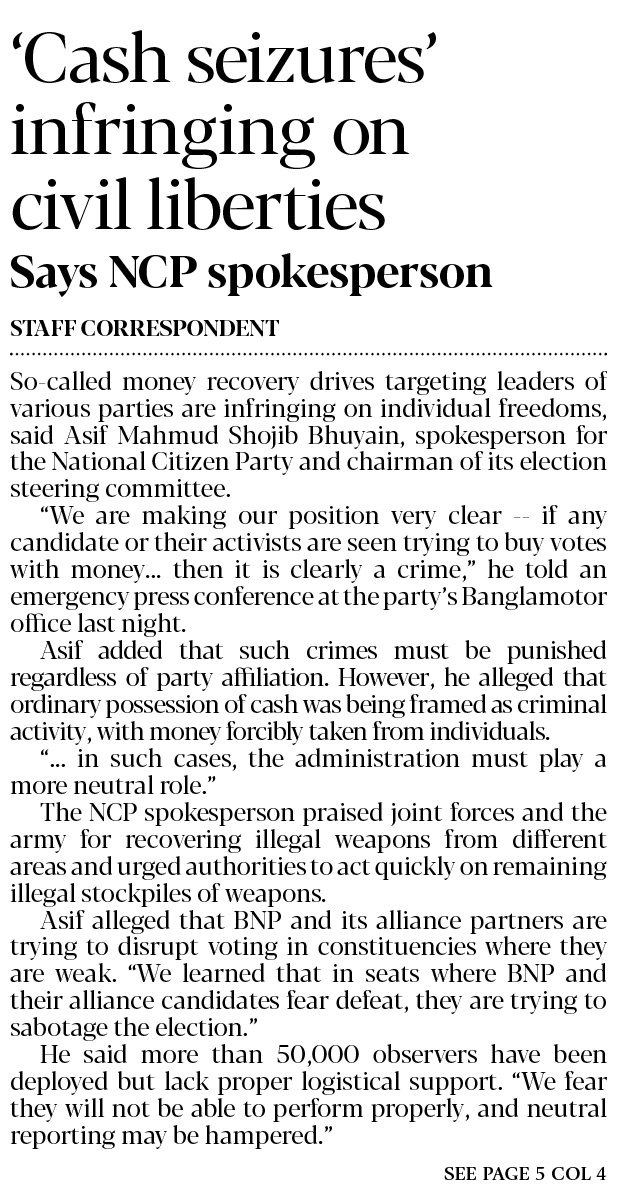 ‘Cash seizures’ infringing on civil liberties

Says NCP spokesperson

STAFF CORRESPONDENT

So-called money recovery drives targeting leaders of various parties are infringing on individual freedoms, said Asif Mahmud Shojib Bhuyain, spokesperson for the National Citizen Party and chairman of its election steering committee.

“We are making our position very clear -- if any candidate or their activists are seen trying to buy votes with money... then it is clearly a crime,” he told an emergency press conference at the party’s Banglamotor office last night.

Asif added that such crimes must be punished regardless of party affiliation. However, he alleged that ordinary possession of cash was being framed as criminal activity, with money forcibly taken from individuals.

“... in such cases, the administration must play a more neutral role.”

The NCP spokesperson praised joint forces and the army for recovering illegal weapons from different areas and urged authorities to act quickly on remaining illegal stockpiles of weapons.

Asif alleged that BNP and its alliance partners are trying to disrupt voting in constituencies where they are weak. “We learned that in seats where BNP and their alliance candidates fear defeat, they are trying to sabotage the election.”

He said more than 50,000 observers have been deployed but lack proper logistical support. “We fear they will not be able to perform properly, and neutral reporting may be hampered.”

SEE PAGE 5 COL 4